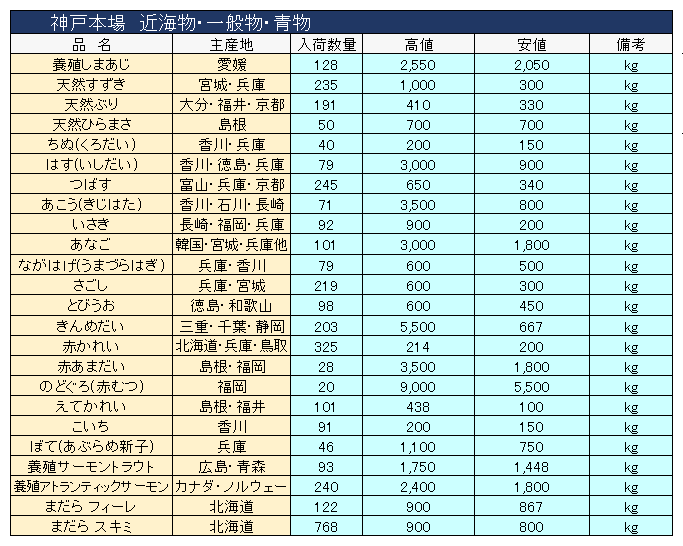 神戸本場　近海物・一般物・青物

| 品　名 | 主産地 | 入荷数量 | 高値 | 安値 | 備考 |
|---|---|---|---|---|---|
| 養殖しまあじ | 愛媛 | 128 | 2,550 | 2,050 | kg |
| 天然すずき | 宮城・兵庫 | 235 | 1,000 | 300 | kg |
| 天然ぶり | 大分・福井・京都 | 191 | 410 | 330 | kg |
| 天然ひらまさ | 島根 | 50 | 700 | 700 | kg |
| ちぬ(くろだい) | 香川・兵庫 | 40 | 200 | 150 | kg |
| はす(いしだい) | 香川・徳島・兵庫 | 79 | 3,000 | 900 | kg |
| つばす | 富山・兵庫・京都 | 245 | 650 | 340 | kg |
| あこう(きじはた) | 香川・石川・長崎 | 71 | 3,500 | 800 | kg |
| いさき | 長崎・福岡・兵庫 | 92 | 900 | 200 | kg |
| あなご | 韓国・宮城・兵庫他 | 101 | 3,000 | 1,800 | kg |
| ながはげ(うまづらはぎ) | 兵庫・香川 | 79 | 600 | 500 | kg |
| さごし | 兵庫・宮城 | 219 | 600 | 300 | kg |
| とびうお | 徳島・和歌山 | 98 | 600 | 450 | kg |
| きんめだい | 三重・千葉・静岡 | 203 | 5,500 | 667 | kg |
| 赤かれい | 北海道・兵庫・鳥取 | 325 | 214 | 200 | kg |
| 赤あまだい | 島根・福岡 | 28 | 3,500 | 1,800 | kg |
| のどぐろ(赤むつ) | 福岡 | 20 | 9,000 | 5,500 | kg |
| えてかれい | 島根・福井 | 101 | 438 | 100 | kg |
| こいち | 香川 | 91 | 200 | 150 | kg |
| ぼて(あぶらめ新子) | 兵庫 | 46 | 1,100 | 750 | kg |
| 養殖サーモントラウト | 広島・青森 | 93 | 1,750 | 1,448 | kg |
| 養殖アトランティックサーモン | カナダ・ノルウェー | 240 | 2,400 | 1,800 | kg |
| まだら フィーレ | 北海道 | 122 | 900 | 867 | kg |
| まだら スキミ | 北海道 | 768 | 900 | 800 | kg |